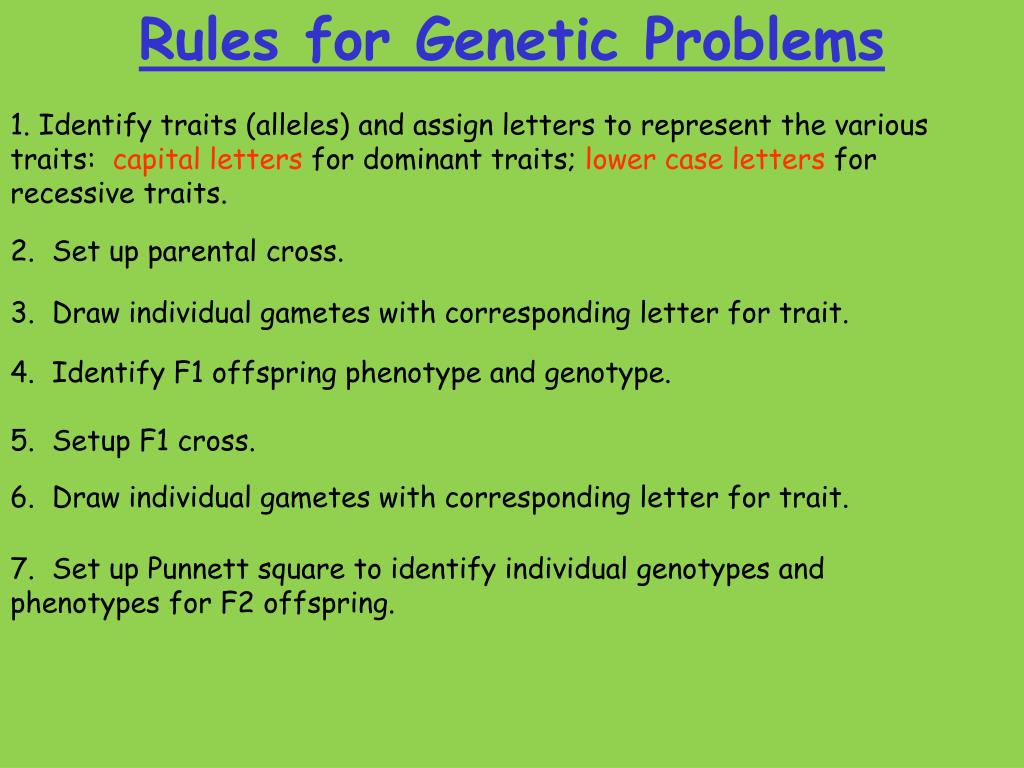 Rules for Genetic Problems

1. Identify traits (alleles) and assign letters to represent the various traits: capital letters for dominant traits; lower case letters for recessive traits.

2. Set up parental cross.

3. Draw individual gametes with corresponding letter for trait.

4. Identify F1 offspring phenotype and genotype.

5. Setup F1 cross.

6. Draw individual gametes with corresponding letter for trait.

7. Set up Punnett square to identify individual genotypes and phenotypes for F2 offspring.